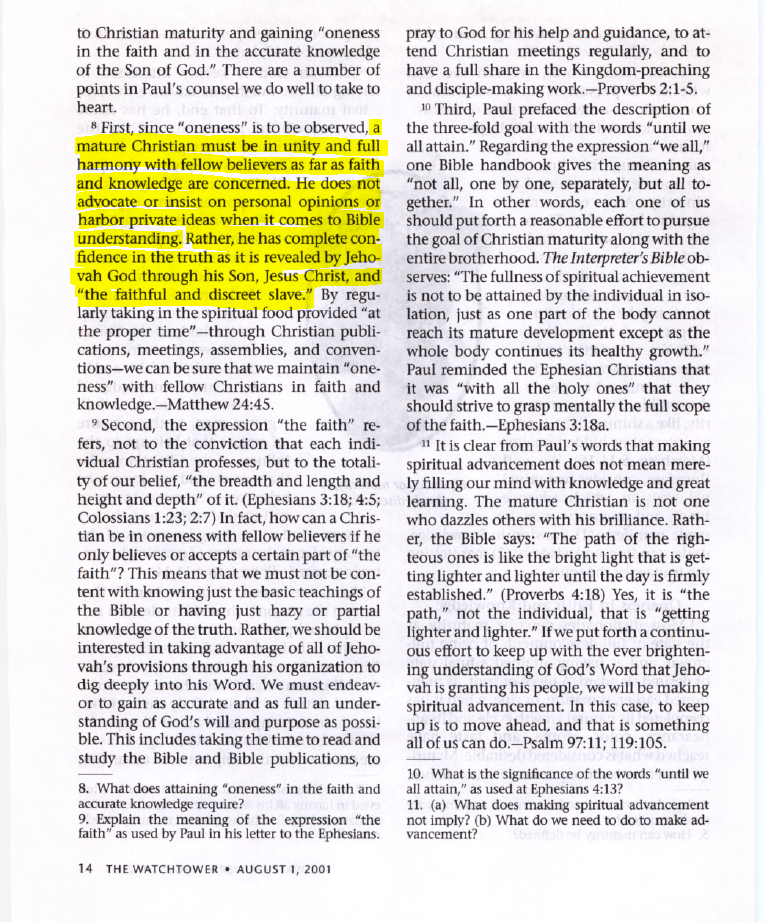 to Christian maturity and gaining "oneness in the faith and in the accurate knowledge of the Son of God." There are a number of points in Paul's counsel we do well to take to heart.

$^8$ First, since "oneness" is to be observed, a mature Christian must be in unity and full harmony with fellow believers as far as faith and knowledge are concerned. He does not advocate or insist on personal opinions or harbor private ideas when it comes to Bible understanding. Rather, he has complete confidence in the truth as it is revealed by Jehovah God through his Son, Jesus Christ, and "the faithful and discreet slave." By regularly taking in the spiritual food provided "at the proper time"—through Christian publications, meetings, assemblies, and conventions—we can be sure that we maintain "oneness" with fellow Christians in faith and knowledge.—Matthew 24:45.

$^9$ Second, the expression "the faith" refers, not to the conviction that each individual Christian professes, but to the totality of our belief, "the breadth and length and height and depth" of it. (Ephesians 3:18; 4:5; Colossians 1:23; 2:7) In fact, how can a Christian be in oneness with fellow believers if he only believes or accepts a certain part of "the faith"? This means that we must not be content with knowing just the basic teachings of the Bible or having just hazy or partial knowledge of the truth. Rather, we should be interested in taking advantage of all of Jehovah's provisions through his organization to dig deeply into his Word. We must endeavor to gain as accurate and as full an understanding of God's will and purpose as possible. This includes taking the time to read and study the Bible and Bible publications, to pray to God for his help and guidance, to attend Christian meetings regularly, and to have a full share in the Kingdom-preaching and disciple-making work.—Proverbs 2:1-5.

$^{10}$ Third, Paul prefaced the description of the three-fold goal with the words "until we all attain." Regarding the expression "we all," one Bible handbook gives the meaning as "not all, one by one, separately, but all together." In other words, each one of us should put forth a reasonable effort to pursue the goal of Christian maturity along with the entire brotherhood. The Interpreter's Bible observes: "The fullness of spiritual achievement is not to be attained by the individual in isolation, just as one part of the body cannot reach its mature development except as the whole body continues its healthy growth." Paul reminded the Ephesian Christians that it was "with all the holy ones" that they should strive to grasp mentally the full scope of the faith.—Ephesians 3:18a.

$^{11}$ It is clear from Paul's words that making spiritual advancement does not mean merely filling our mind with knowledge and great learning. The mature Christian is not one who dazzles others with his brilliance. Rather, the Bible says: "The path of the righteous ones is like the bright light that is getting lighter and lighter until the day is firmly established." (Proverbs 4:18) Yes, it is "the path," not the individual, that is "getting lighter and lighter." If we put forth a continuous effort to keep up with the ever brightening understanding of God's Word that Jehovah is granting his people, we will be making spiritual advancement. In this case, to keep up is to move ahead, and that is something all of us can do.—Psalm 97:11; 119:105.

8. What does attaining "oneness" in the faith and accurate knowledge require?
9. Explain the meaning of the expression "the faith" as used by Paul in his letter to the Ephesians.

10. What is the significance of the words "until we all attain," as used at Ephesians 4:13?
11. (a) What does making spiritual advancement not imply? (b) What do we need to do to make advancement?

14 THE WATCHTOWER • AUGUST 1, 2001